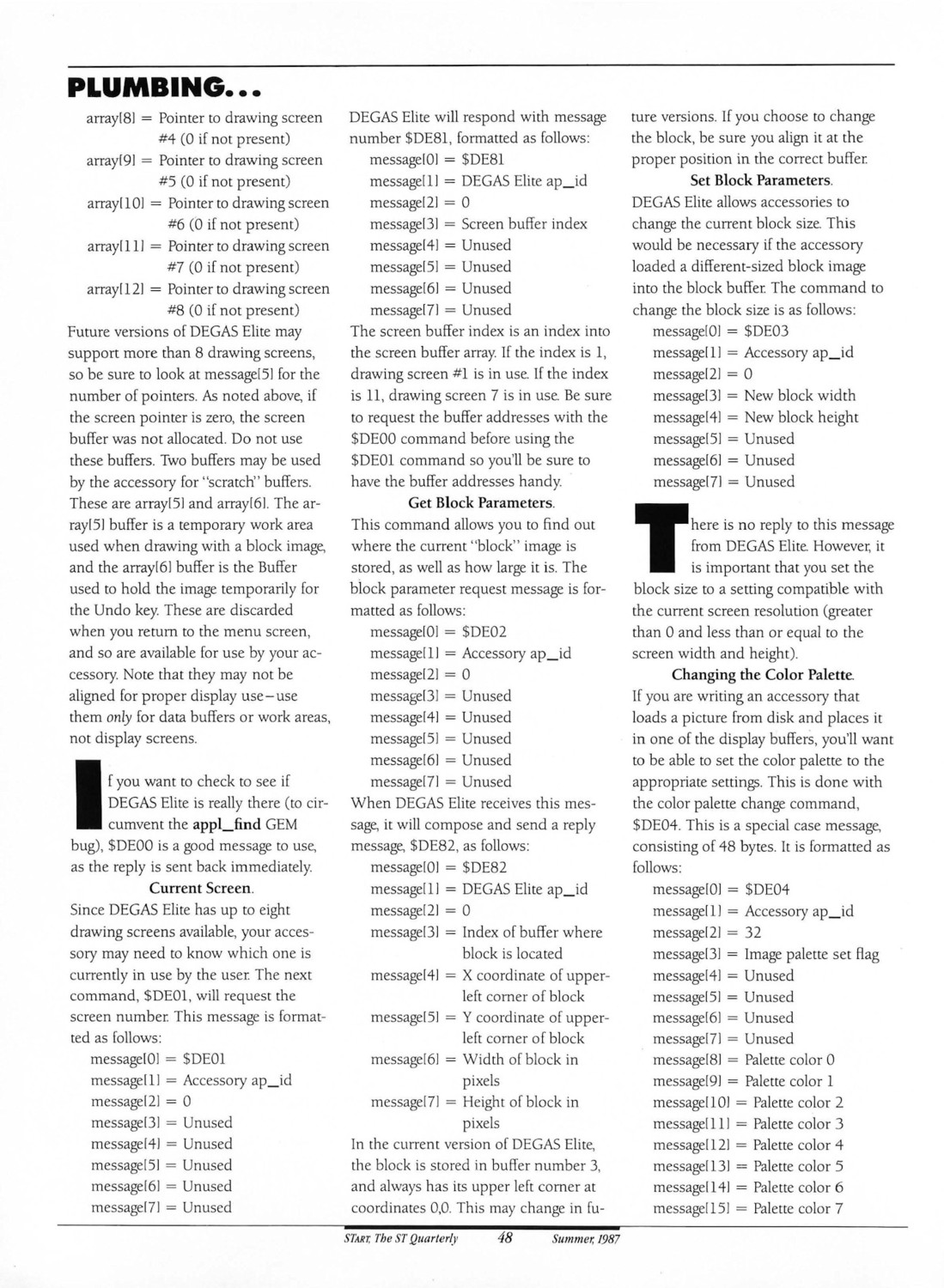 PLUMBING...

array[8] = Pointer to drawing screen #4 (0 if not present)
array[9] = Pointer to drawing screen #5 (0 if not present)
array[10] = Pointer to drawing screen #6 (0 if not present)
array[11] = Pointer to drawing screen #7 (0 if not present)
array[12] = Pointer to drawing screen #8 (0 if not present)

Future versions of DEGAS Elite may support more than 8 drawing screens, so be sure to look at message[5] for the number of pointers. As noted above, if the screen pointer is zero, the screen buffer was not allocated. Do not use these buffers. Two buffers may be used by the accessory for "scratch" buffers. These are array[5] and array[6]. The array[5] buffer is a temporary work area used when drawing with a block image, and the array[6] buffer is the Buffer used to hold the image temporarily for the Undo key. These are discarded when you return to the menu screen, and so are available for use by your accessory. Note that they may not be aligned for proper display use–use them only for data buffers or work areas, not display screens.

If you want to check to see if DEGAS Elite is really there (to circumvent the appl_find GEM bug), $DE00 is a good message to use, as the reply is sent back immediately.

Current Screen.

Since DEGAS Elite has up to eight drawing screens available, your accessory may need to know which one is currently in use by the user. The next command, $DE01, will request the screen number. This message is formatted as follows:

message[0] = $DE01
message[1] = Accessory ap_id
message[2] = 0
message[3] = Unused
message[4] = Unused
message[5] = Unused
message[6] = Unused
message[7] = Unused

DEGAS Elite will respond with message number $DE81, formatted as follows:

message[0] = $DE81
message[1] = DEGAS Elite ap_id
message[2] = 0
message[3] = Screen buffer index
message[4] = Unused
message[5] = Unused
message[6] = Unused
message[7] = Unused

The screen buffer index is an index into the screen buffer array. If the index is 1, drawing screen #1 is in use. If the index is 11, drawing screen 7 is in use. Be sure to request the buffer addresses with the $DE00 command before using the $DE01 command so you'll be sure to have the buffer addresses handy.

Get Block Parameters.

This command allows you to find out where the current "block" image is stored, as well as how large it is. The block parameter request message is formatted as follows:

message[0] = $DE02
message[1] = Accessory ap_id
message[2] = 0
message[3] = Unused
message[4] = Unused
message[5] = Unused
message[6] = Unused
message[7] = Unused

When DEGAS Elite receives this message, it will compose and send a reply message, $DE82, as follows:

message[0] = $DE82
message[1] = DEGAS Elite ap_id
message[2] = 0
message[3] = Index of buffer where block is located
message[4] = X coordinate of upper-left corner of block
message[5] = Y coordinate of upper-left corner of block
message[6] = Width of block in pixels
message[7] = Height of block in pixels

In the current version of DEGAS Elite, the block is stored in buffer number 3, and always has its upper left corner at coordinates 0,0. This may change in future versions. If you choose to change the block, be sure you align it at the proper position in the correct buffer.

Set Block Parameters.

DEGAS Elite allows accessories to change the current block size. This would be necessary if the accessory loaded a different-sized block image into the block buffer. The command to change the block size is as follows:

message[0] = $DE03
message[1] = Accessory ap_id
message[2] = 0
message[3] = New block width
message[4] = New block height
message[5] = Unused
message[6] = Unused
message[7] = Unused

There is no reply to this message from DEGAS Elite. However, it is important that you set the block size to a setting compatible with the current screen resolution (greater than 0 and less than or equal to the screen width and height).

Changing the Color Palette.

If you are writing an accessory that loads a picture from disk and places it in one of the display buffers, you'll want to be able to set the color palette to the appropriate settings. This is done with the color palette change command, $DE04. This is a special case message, consisting of 48 bytes. It is formatted as follows:

message[0] = $DE04
message[1] = Accessory ap_id
message[2] = 32
message[3] = Image palette set flag
message[4] = Unused
message[5] = Unused
message[6] = Unused
message[7] = Unused
message[8] = Palette color 0
message[9] = Palette color 1
message[10] = Palette color 2
message[11] = Palette color 3
message[12] = Palette color 4
message[13] = Palette color 5
message[14] = Palette color 6
message[15] = Palette color 7

START, The ST Quarterly 48 Summer, 1987